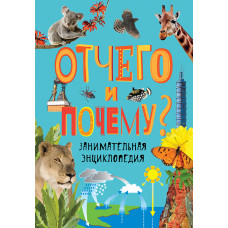 ОТЧЕГО И ПОЧЕМУ?

ЗАНИМАТЕЛЬНАЯ ЭНЦИКЛОПЕДИЯ